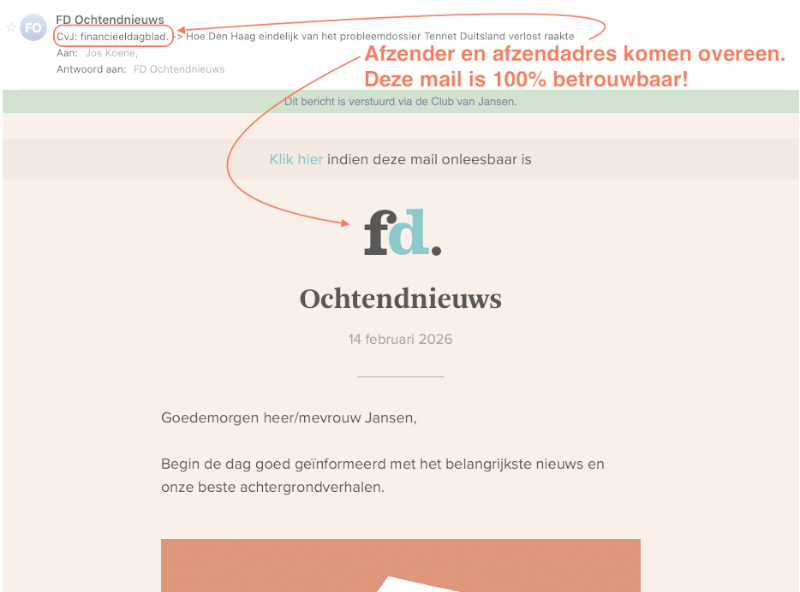 FO
FD Ochtendnieuws
CvJ: financieeldagblad. > Hoe Den Haag eindelijk van het probleemdossier Tennet Duitsland verlost raakte
Aan: Jos Koene,
Antwoord aan: FD Ochtendnieuws

Afzender en afzendadres komen overeen.
Deze mail is 100% betrouwbaar!

Dit bericht is verstuurd via de Club van Jansen.

Klik hier indien deze mail onleesbaar is

fd.

Ochtendnieuws

14 februari 2026

Goedemorgen heer/mevrouw Jansen,

Begin de dag goed geïnformeerd met het belangrijkste nieuws en onze beste achtergrondverhalen.